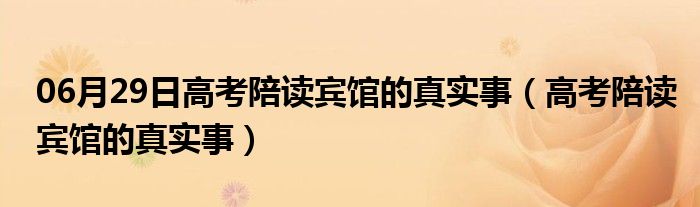 06月29日高考陪读宾馆的真实事（高考陪读宾馆的真实事）